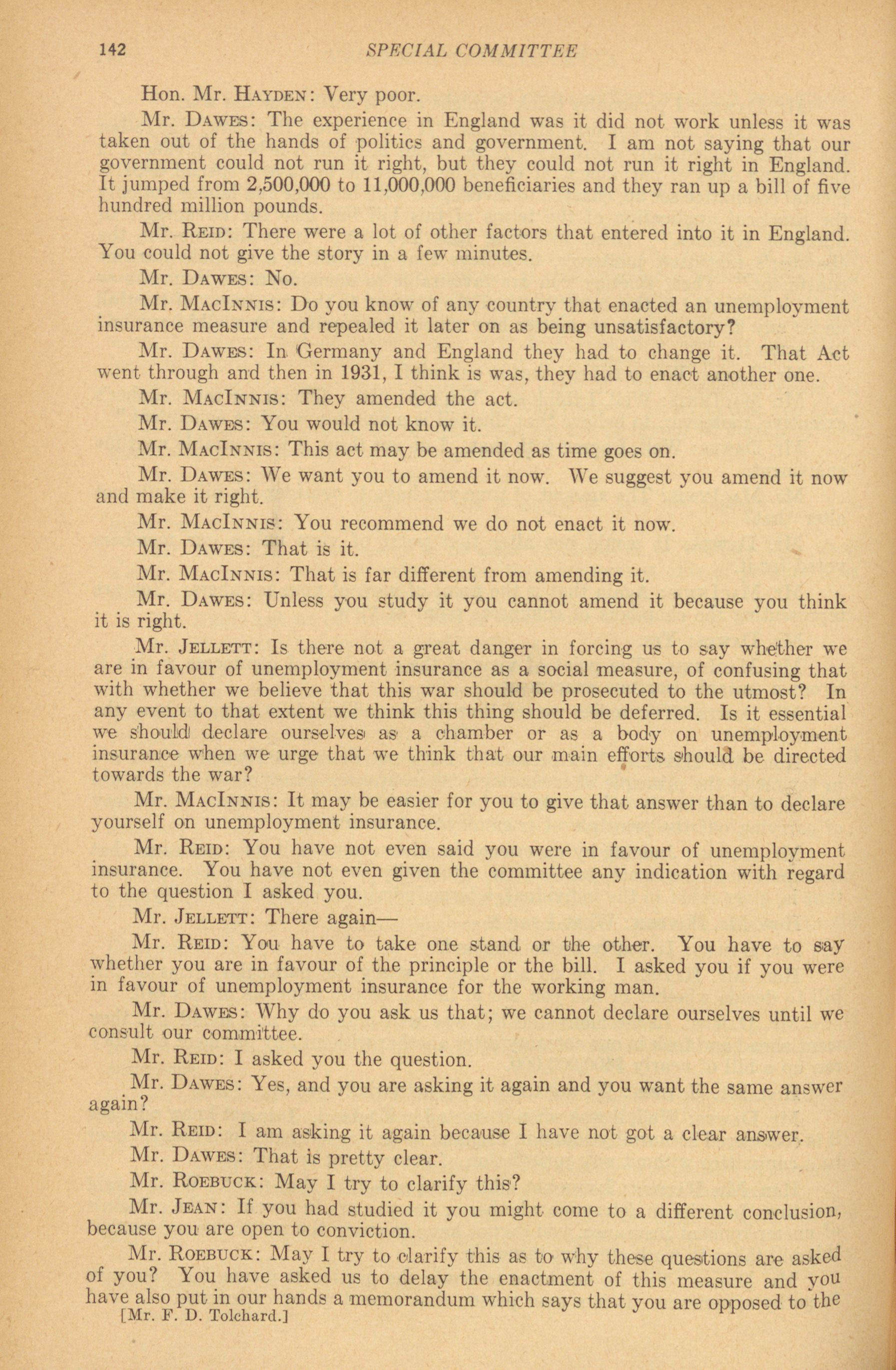 142 SPECIAL COMMITTEE

Hon. Mr. HAYDEN: Very poor.

Mr. DAWES: The experience in England was it did not work unless it was taken out of the hands of politics and government. I am not saying that our government could not run it right, but they could not run it right in England. It jumped from 2,500,000 to 11,000,000 beneficiaries and they ran up a bill of five hundred million pounds.

Mr. REID: There were a lot of other factors that entered into it in England. You could not give the story in a few minutes.

Mr. DAWES: No.

Mr. MACINNIS: Do you know of any country that enacted an unemployment insurance measure and repealed it later on as being unsatisfactory?

Mr. DAWES: In Germany and England they had to change it. That Act went through and then in 1931, I think is was, they had to enact another one.

Mr. MACINNIS: They amended the act.

Mr. DAWES: You would not know it.

Mr. MACINNIS: This act may be amended as time goes on.

Mr. DAWES: We want you to amend it now. We suggest you amend it now and make it right.

Mr. MACINNIS: You recommend we do not enact it now.

Mr. DAWES: That is it.

Mr. MACINNIS: That is far different from amending it.

Mr. DAWES: Unless you study it you cannot amend it because you think it is right.

Mr. JELLETT: Is there not a great danger in forcing us to say whether we are in favour of unemployment insurance as a social measure, of confusing that with whether we believe that this war should be prosecuted to the utmost? In any event to that extent we think this thing should be deferred. Is it essential we should declare ourselves as a chamber or as a body on unemployment insurance when we urge that we think that our main efforts should be directed towards the war?

Mr. MACINNIS: It may be easier for you to give that answer than to declare yourself on unemployment insurance.

Mr. REID: You have not even said you were in favour of unemployment insurance. You have not even given the committee any indication with regard to the question I asked you.

Mr. JELLETT: There again—

Mr. REID: You have to take one stand or the other. You have to say whether you are in favour of the principle or the bill. I asked you if you were in favour of unemployment insurance for the working man.

Mr. DAWES: Why do you ask us that; we cannot declare ourselves until we consult our committee.

Mr. REID: I asked you the question.

Mr. DAWES: Yes, and you are asking it again and you want the same answer again?

Mr. REID: I am asking it again because I have not got a clear answer.

Mr. DAWES: That is pretty clear.

Mr. ROEBUCK: May I try to clarify this?

Mr. JEAN: If you had studied it you might come to a different conclusion, because you are open to conviction.

Mr. ROEBUCK: May I try to clarify this as to why these questions are asked of you? You have asked us to delay the enactment of this measure and you have also put in our hands a memorandum which says that you are opposed to the

[Mr. F. D. Tolchard.]